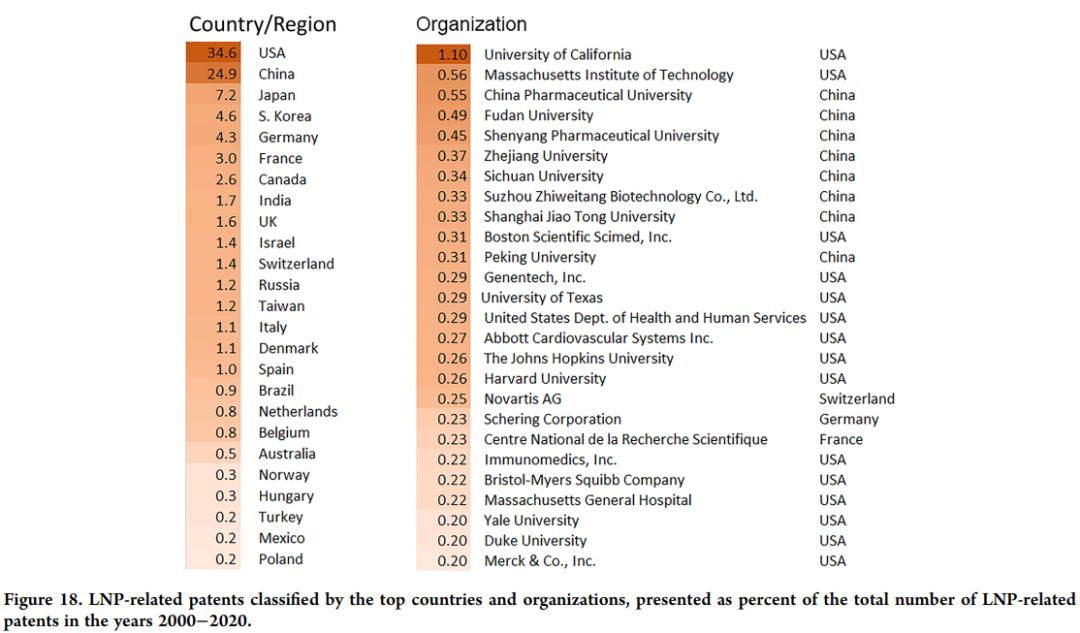 Country/Region

| | |
|---|---|
| 34.6 | USA |
| 24.9 | China |
| 7.2 | Japan |
| 4.6 | S. Korea |
| 4.3 | Germany |
| 3.0 | France |
| 2.6 | Canada |
| 1.7 | India |
| 1.6 | UK |
| 1.4 | Israel |
| 1.4 | Switzerland |
| 1.2 | Russia |
| 1.2 | Taiwan |
| 1.1 | Italy |
| 1.1 | Denmark |
| 1.0 | Spain |
| 0.9 | Brazil |
| 0.8 | Netherlands |
| 0.8 | Belgium |
| 0.5 | Australia |
| 0.3 | Norway |
| 0.3 | Hungary |
| 0.2 | Turkey |
| 0.2 | Mexico |
| 0.2 | Poland |

Organization

| | | |
|---|---|---|
| 1.10 | University of California | USA |
| 0.56 | Massachusetts Institute of Technology | USA |
| 0.55 | China Pharmaceutical University | China |
| 0.49 | Fudan University | China |
| 0.45 | Shenyang Pharmaceutical University | China |
| 0.37 | Zhejiang University | China |
| 0.34 | Sichuan University | China |
| 0.33 | Suzhou Zhiweitang Biotechnology Co., Ltd. | China |
| 0.33 | Shanghai Jiao Tong University | China |
| 0.31 | Boston Scientific Scimed, Inc. | USA |
| 0.31 | Peking University | China |
| 0.29 | Genentech, Inc. | USA |
| 0.29 | University of Texas | USA |
| 0.29 | United States Dept. of Health and Human Services | USA |
| 0.27 | Abbott Cardiovascular Systems Inc. | USA |
| 0.26 | The Johns Hopkins University | USA |
| 0.26 | Harvard University | USA |
| 0.25 | Novartis AG | Switzerland |
| 0.23 | Schering Corporation | Germany |
| 0.23 | Centre National de la Recherche Scientifique | France |
| 0.22 | Immunomedics, Inc. | USA |
| 0.22 | Bristol-Myers Squibb Company | USA |
| 0.22 | Massachusetts General Hospital | USA |
| 0.20 | Yale University | USA |
| 0.20 | Duke University | USA |
| 0.20 | Merck & Co., Inc. | USA |

Figure 18. LNP-related patents classified by the top countries and organizations, presented as percent of the total number of LNP-related patents in the years 2000−2020.